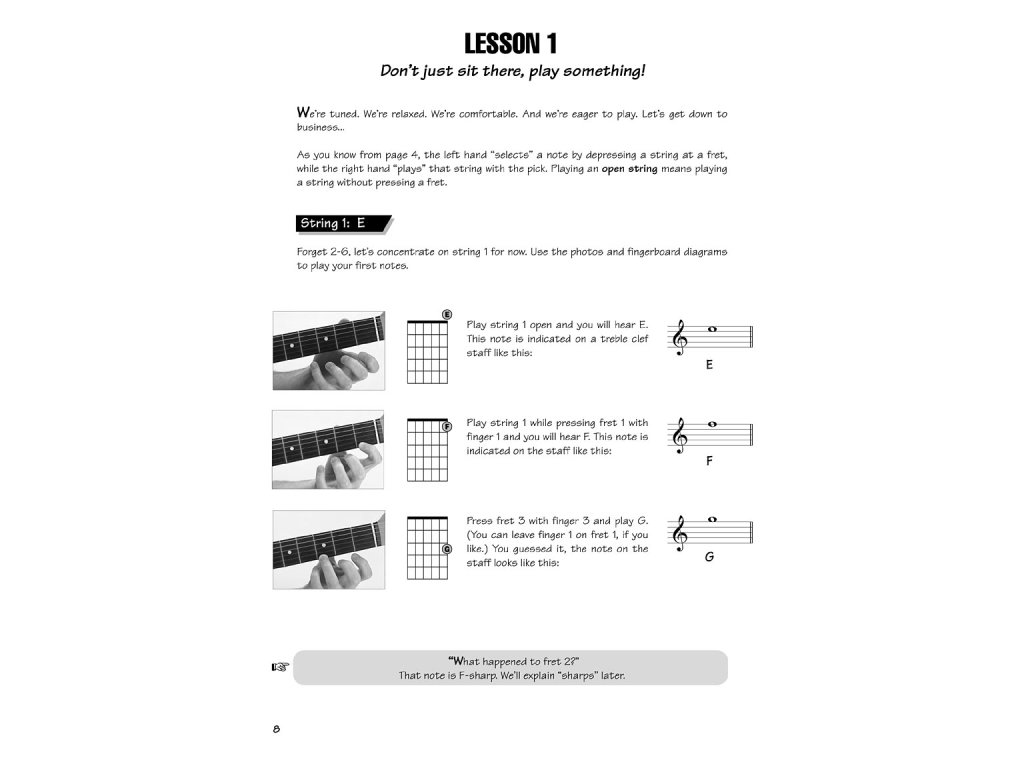 LESSON 1

Don't just sit there, play something!

We're tuned. We're relaxed. We're comfortable. And we're eager to play. Let's get down to business...

As you know from page 4, the left hand "selects" a note by depressing a string at a fret, while the right hand "plays" that string with the pick. Playing an open string means playing a string without pressing a fret.

String 1: E

Forget 2-6, let's concentrate on string 1 for now. Use the photos and fingerboard diagrams to play your first notes.

E

Play string 1 open and you will hear E. This note is indicated on a treble clef staff like this:

E

F

Play string 1 while pressing fret 1 with finger 1 and you will hear F. This note is indicated on the staff like this:

F

G

Press fret 3 with finger 3 and play G. (You can leave finger 1 on fret 1, if you like.) You guessed it, the note on the staff looks like this:

G

"What happened to fret 2?"
That note is F-sharp. We'll explain "sharps" later.

8